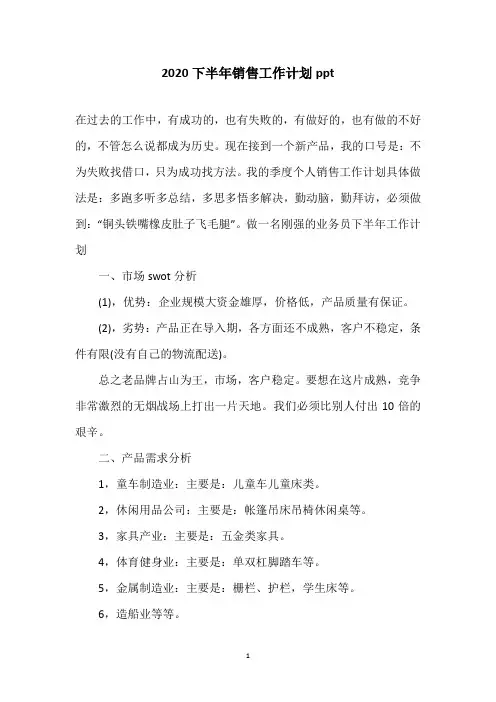 2020 下半年销售工作计划 ppt

在过去的工作中，有成功的，也有失败的，有做好的，也有做的不好的，不管怎么说都成为历史。现在接到一个新产品，我的口号是：不为失败找借口，只为成功找方法。我的季度个人销售工作计划具体做法是：多跑多听多总结，多思多悟多解决，勤动脑，勤拜访，必须做到："铜头铁嘴橡皮肚子飞毛腿"。做一名刚强的业务员下半年工作计划

一、市场 swot 分析

(1)，优势：企业规模大资金雄厚，价格低，产品质量有保证。

(2)，劣势：产品正在导入期，各方面还不成熟，客户不稳定，条件有限(没有自己的物流配送)。

总之老品牌占山为王，市场，客户稳定。要想在这片成熟，竞争非常激烈的无烟战场上打出一片天地。我们必须比别人付出 10 倍的艰辛。

二、产品需求分析

1，童车制造业：主要是：儿童车儿童床类。

2，休闲用品公司：主要是：帐篷吊床吊椅休闲桌等。

3，家具产业：主要是：五金类家具。

4，体育健身业：主要是：单双杠脚踏车等。

5，金属制造业：主要是：栅栏、护栏，学生床等。

6，造船业等等。

1